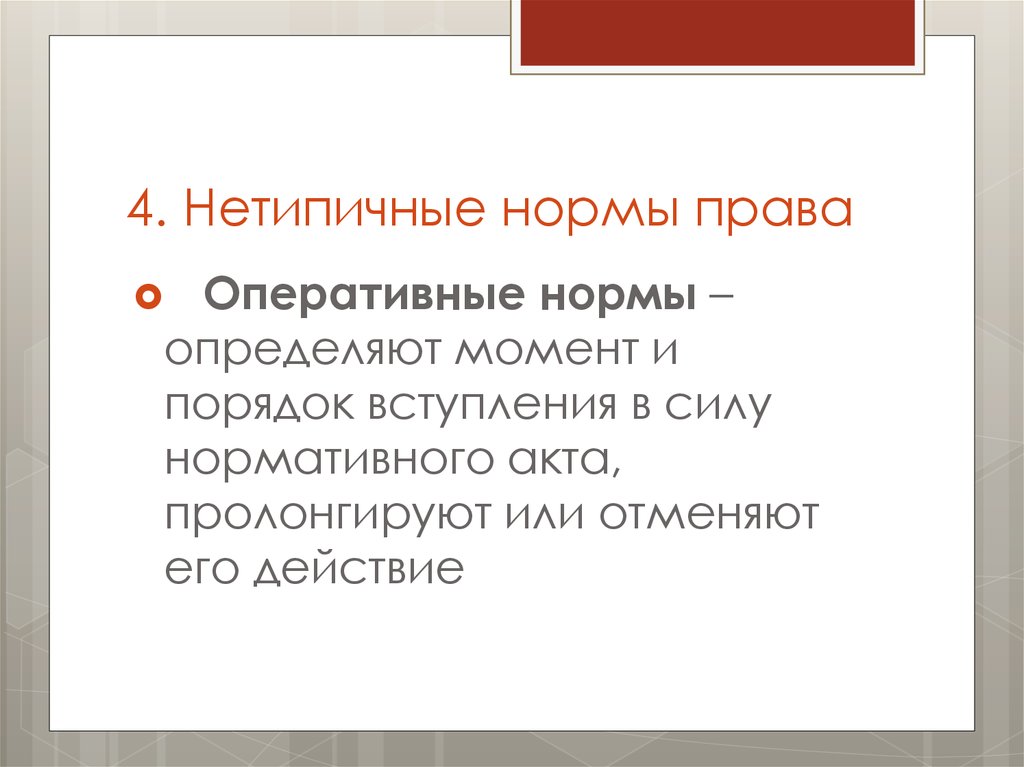 4. Нетипичные нормы права

Оперативные нормы – определяют момент и порядок вступления в силу нормативного акта, пролонгируют или отменяют его действие